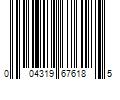 0 04319 67618 5